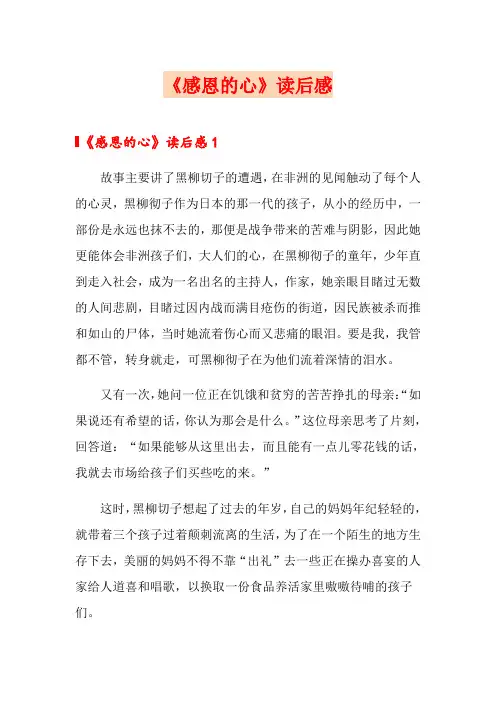 《感恩的心》读后感

《感恩的心》读后感1

故事主要讲了黑柳切子的遭遇，在非洲的见闻触动了每个人的心灵，黑柳彻子作为日本的那一代的孩子，从小的经历中，一部份是永远也抹不去的，那便是战争带来的苦难与阴影，因此她更能体会非洲孩子们，大人们的心，在黑柳彻子的童年，少年直到走入社会，成为一名出名的主持人，作家，她亲眼目睹过无数的人间悲剧，目睹过因内战而满目疮伤的街道，因民族被杀而推和如山的尸体，当时她流着伤心而又悲痛的眼泪。要是我，我管都不管，转身就走，可黑柳彻子在为他们流着深情的泪水。

又有一次，她问一位正在饥饿和贫穷的苦苦挣扎的母亲：“如果说还有希望的话，你认为那会是什么。”这位母亲思考了片刻，回答道：“如果能够从这里出去，而且能有一点儿零花钱的话，我就去市场给孩子们买些吃的来。”

这时，黑柳切子想起了过去的年岁，自己的妈妈年纪轻轻的，就带着三个孩子过着颠刺流离的生活，为了在一个陌生的地方生存下去，美丽的妈妈不得不靠“出礼”去一些正在操办喜宴的人家给人道喜和唱歌，以换取一份食品养活家里嗷嗷待哺的孩子们。